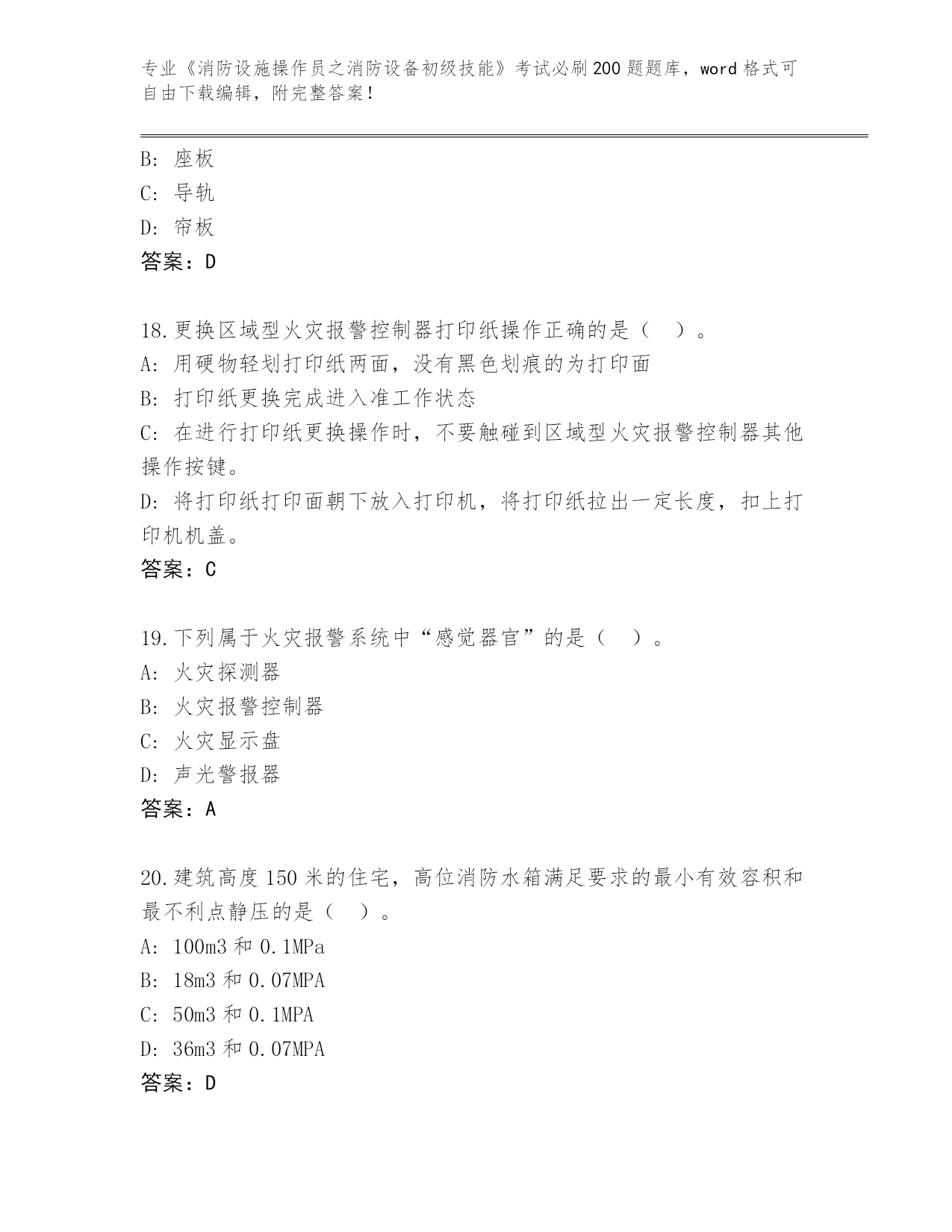 专业《消防设施操作员之消防设备初级技能》考试必刷200题题库，word格式可自由下载编辑，附完整答案！

B: 座板
C: 导轨
D: 帘板
答案：D

18.更换区域型火灾报警控制器打印纸操作正确的是（ ）。
A: 用硬物轻划打印纸两面，没有黑色划痕的为打印面
B: 打印纸更换完成进入准工作状态
C: 在进行打印纸更换操作时，不要触碰到区域型火灾报警控制器其他操作按键。
D: 将打印纸打印面朝下放入打印机，将打印纸拉出一定长度，扣上打印机机盖。
答案：C

19.下列属于火灾报警系统中“感觉器官”的是（ ）。
A: 火灾探测器
B: 火灾报警控制器
C: 火灾显示盘
D: 声光警报器
答案：A

20.建筑高度150米的住宅，高位消防水箱满足要求的最小有效容积和最不利点静压的是（ ）。
A: 100m3和0.1MPa
B: 18m3和0.07MPA
C: 50m3和0.1MPA
D: 36m3和0.07MPA
答案：D